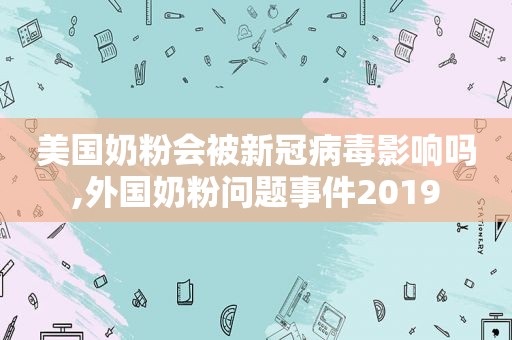 美国奶粉会被新冠病毒影响吗,外国奶粉问题事件2019

STATIONERY